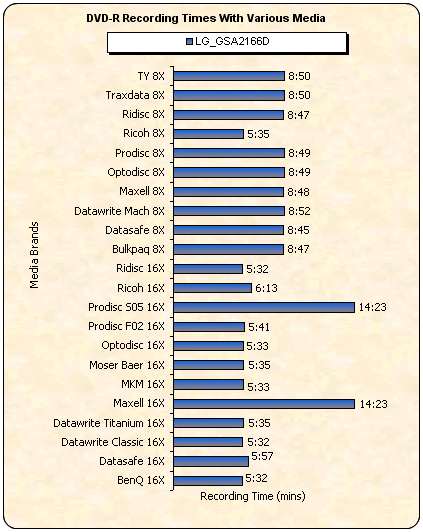 DVD-R Recording Times With Various Media

LG_GSA2166D

Media Brands

TY 8X 8:50
Traxdata 8X 8:50
Ridisc 8X 8:47
Ricoh 8X 5:35
Prodisc 8X 8:49
Optodisc 8X 8:49
Maxell 8X 8:48
Datawrite Mach 8X 8:52
Datasafe 8X 8:45
Bulkpaq 8X 8:47
Ridisc 16X 5:32
Ricoh 16X 6:13
Prodisc S05 16X 14:23
Prodisc F02 16X 5:41
Optodisc 16X 5:33
Moser Baer 16X 5:35
MKM 16X 5:33
Maxell 16X 14:23
Datawrite Titanium 16X 5:35
Datawrite Classic 16X 5:32
Datasafe 16X 5:57
BenQ 16X 5:32

Recording Time (mins)